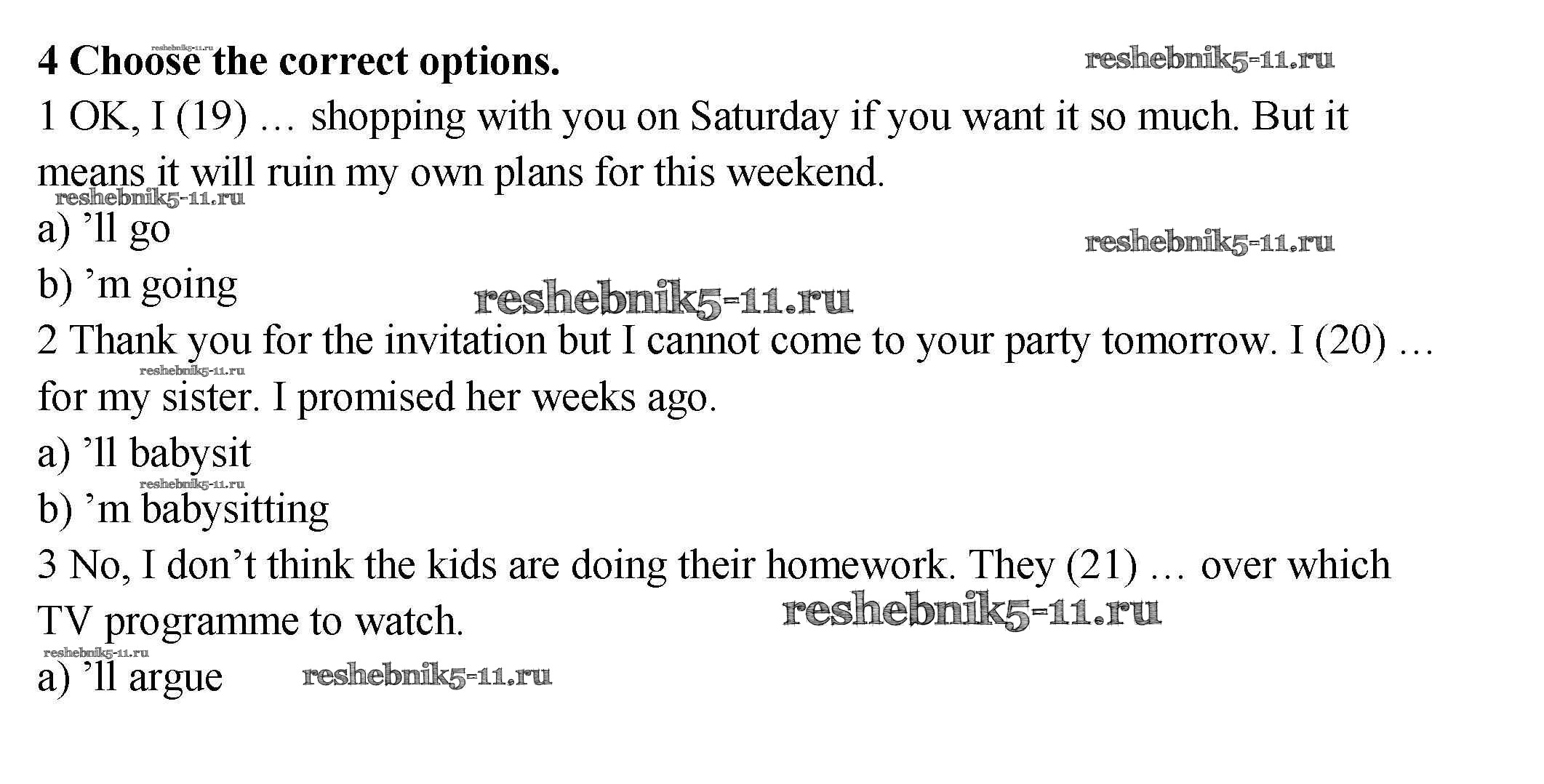 4 Choose the correct options.

1 OK, I (19) … shopping with you on Saturday if you want it so much. But it means it will ruin my own plans for this weekend.

a) 'll go

b) 'm going

2 Thank you for the invitation but I cannot come to your party tomorrow. I (20) … for my sister. I promised her weeks ago.

a) 'll babysit

b) 'm babysitting

3 No, I don't think the kids are doing their homework. They (21) … over which TV programme to watch.

a) 'll argue

reshebnik5-11.ru